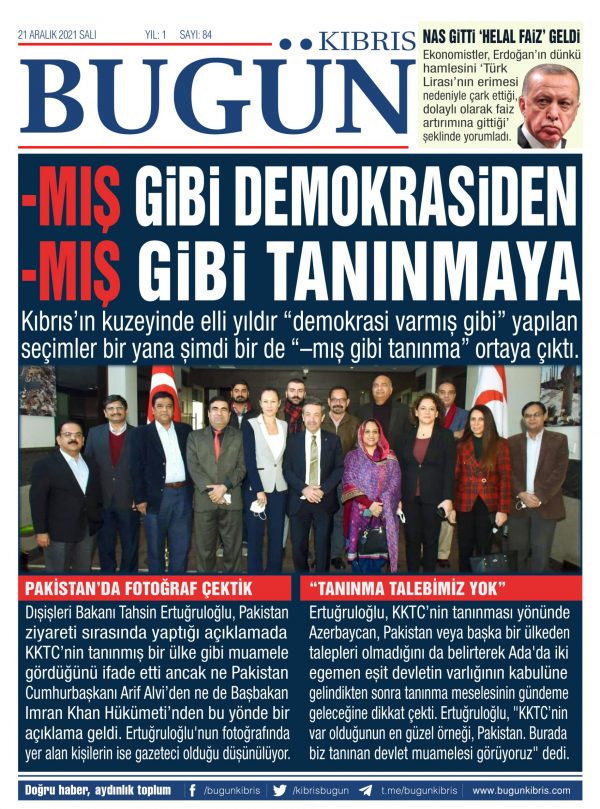 21 ARALIK 2021 SALI YIL: 1 SAYI: 84

KIBRIS BUGÜN

NAS GİTTİ 'HELAL FAİZ' GELDİ

Ekonomistler, Erdoğan'ın dünkü hamlesini 'Türk Lirası'nın erimesi nedeniyle çark ettiği, dolaylı olarak faiz artırımına gittiği' şeklinde yorumladı.

-MIŞ GİBİ DEMOKRASİDEN -MIŞ GİBİ TANINMAYA

Kıbrıs'ın kuzeyinde elli yıldır "demokrasi varmış gibi" yapılan seçimler bir yana şimdi bir de "–mış gibi tanınma" ortaya çıktı.

PAKİSTAN'DA FOTOĞRAF ÇEKTİK

Dışişleri Bakanı Tahsin Ertuğruloğlu, Pakistan ziyareti sırasında yaptığı açıklamada KKTC'nin tanınmış bir ülke gibi muamele gördüğünü ifade etti ancak ne Pakistan Cumhurbaşkanı Arif Alvi'den ne de Başbakan Imran Khan Hükümeti'nden bu yönde bir açıklama geldi. Ertuğruloğlu'nun fotoğrafında yer alan kişilerin ise gazeteci olduğu düşünülüyor.

"TANINMA TALEBİMİZ YOK"

Ertuğruloğlu, KKTC'nin tanınması yönünde Azerbaycan, Pakistan veya başka bir ülkeden talepleri olmadığını da belirterek Ada'da iki egemen eşit devletin varlığının kabulüne gelindikten sonra tanınma meselesinin gündeme geleceğine dikkat çekti. Ertuğruloğlu, "KKTC'nin var olduğunun en güzel örneği, Pakistan. Burada biz tanınan devlet muamelesi görüyoruz" dedi.

Doğru haber, aydınlık toplum /bugunkibris /kibrisbugun t.me/bugunkibris www.bugunkibris.com